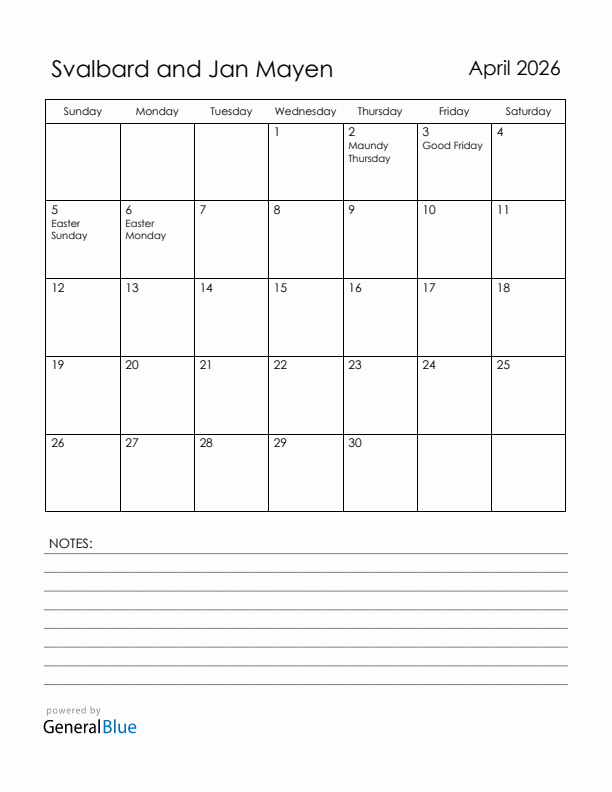 Svalbard and Jan Mayen

April 2026

| Sunday | Monday | Tuesday | Wednesday | Thursday | Friday | Saturday |
|---|---|---|---|---|---|---|
| | | | 1 | 2 Maundy Thursday | 3 Good Friday | 4 |
| 5 Easter Sunday | 6 Easter Monday | 7 | 8 | 9 | 10 | 11 |
| 12 | 13 | 14 | 15 | 16 | 17 | 18 |
| 19 | 20 | 21 | 22 | 23 | 24 | 25 |
| 26 | 27 | 28 | 29 | 30 | | |

NOTES:

powered by
GeneralBlue